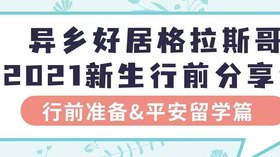 异乡好居格拉斯哥
2021新生行前分享
行前准备&平安留学篇